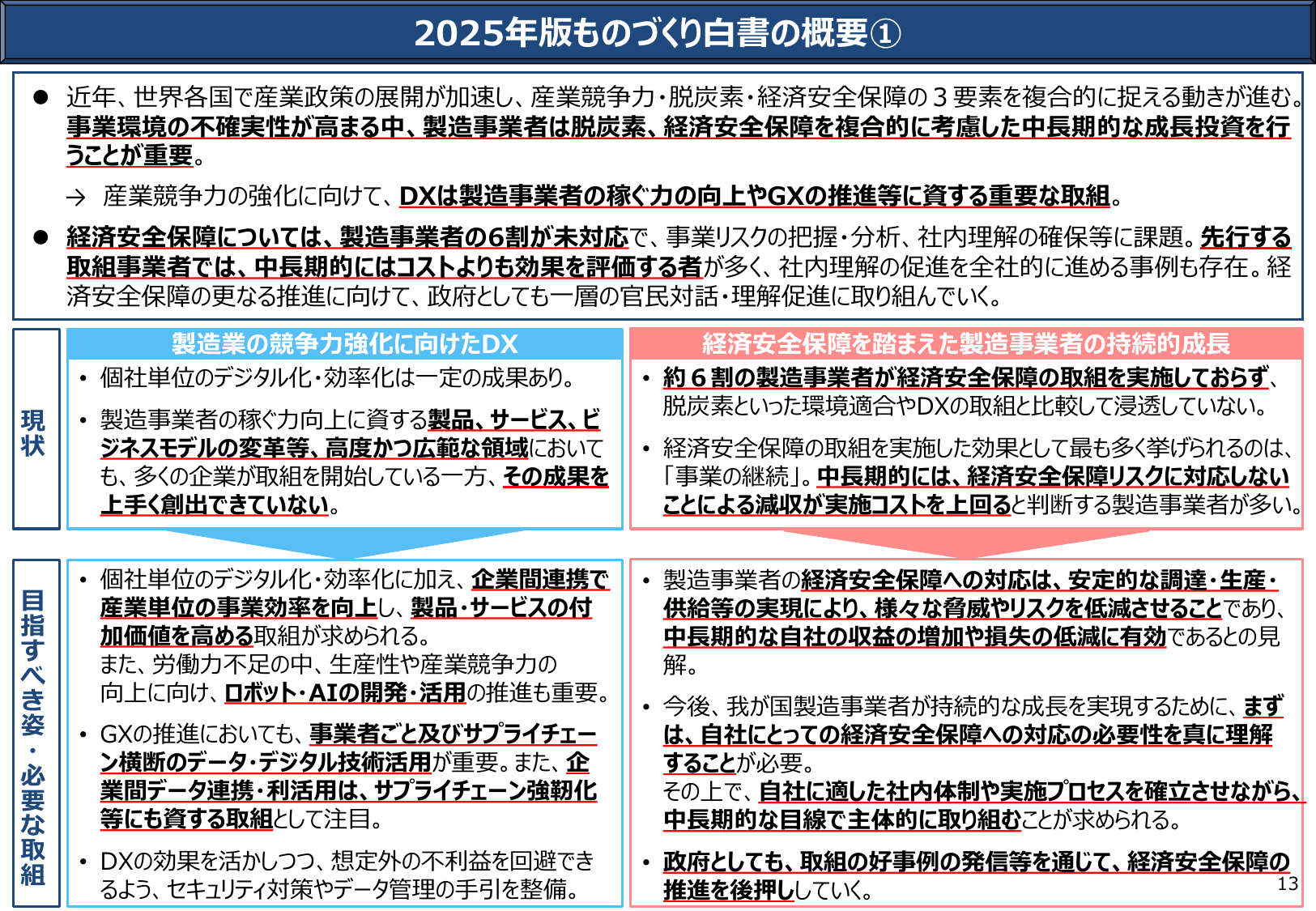 2025年版ものづくり白書の概要①

● 近年、世界各国で産業政策の展開が加速し、産業競争力・脱炭素・経済安全保障の３要素を複合的に捉える動きが進む。事業環境の不確実性が高まる中、製造事業者は脱炭素、経済安全保障を複合的に考慮した中長期的な成長投資を行うことが重要。

→ 産業競争力の強化に向けて、DXは製造事業者の稼ぐ力の向上やGXの推進等に資する重要な取組。

● 経済安全保障については、製造事業者の6割が未対応で、事業リスクの把握・分析、社内理解の確保等に課題。先行する取組事業者では、中長期的にはコストよりも効果を評価する者が多く、社内理解の促進を全社的に進める事例も存在。経済安全保障の更なる推進に向けて、政府としても一層の官民対話・理解促進に取り組んでいく。

現状

製造業の競争力強化に向けたDX

• 個社単位のデジタル化・効率化は一定の成果あり。

• 製造事業者の稼ぐ力向上に資する製品、サービス、ビジネスモデルの変革等、高度かつ広範な領域においても、多くの企業が取組を開始している一方、その成果を上手く創出できていない。

経済安全保障を踏まえた製造事業者の持続的成長

• 約６割の製造事業者が経済安全保障の取組を実施しておらず、脱炭素といった環境適合やDXの取組と比較して浸透していない。

• 経済安全保障の取組を実施した効果として最も多く挙げられるのは、「事業の継続」。中長期的には、経済安全保障リスクに対応しないことによる減収が実施コストを上回ると判断する製造事業者が多い。

目指すべき姿・必要な取組

• 個社単位のデジタル化・効率化に加え、企業間連携で産業単位の事業効率を向上し、製品・サービスの付加価値を高める取組が求められる。
また、労働力不足の中、生産性や産業競争力の向上に向け、ロボット・AIの開発・活用の推進も重要。

• GXの推進においても、事業者ごと及びサプライチェーン横断のデータ・デジタル技術活用が重要。また、企業間データ連携・利活用は、サプライチェーン強靭化等にも資する取組として注目。

• DXの効果を活かしつつ、想定外の不利益を回避できるよう、セキュリティ対策やデータ管理の手引を整備。

• 製造事業者の経済安全保障への対応は、安定的な調達・生産・供給等の実現により、様々な脅威やリスクを低減させることであり、中長期的な自社の収益の増加や損失の低減に有効であるとの見解。

• 今後、我が国製造事業者が持続的な成長を実現するために、まずは、自社にとっての経済安全保障への対応の必要性を真に理解することが必要。
その上で、自社に適した社内体制や実施プロセスを確立させながら、中長期的な目線で主体的に取り組むことが求められる。

• 政府としても、取組の好事例の発信等を通じて、経済安全保障の推進を後押ししていく。

13